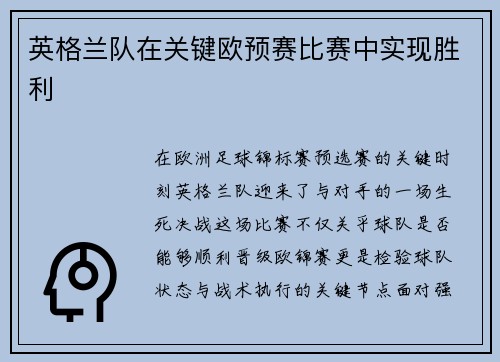 英格兰队在关键欧预赛比赛中实现胜利

在欧洲足球锦标赛预选赛的关键时刻英格兰队迎来了与对手的一场生死决战这场比赛不仅关乎球队是否能够顺利晋级欧锦赛更是检验球队状态与战术执行的关键节点面对强